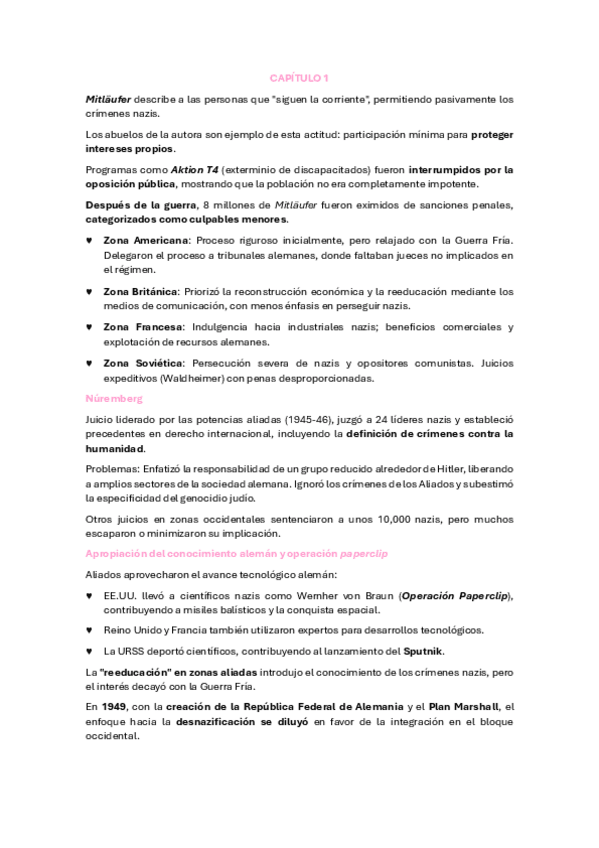 CAPÍTULO 1

Mitläufer describe a las personas que "siguen la corriente", permitiendo pasivamente los crímenes nazis.

Los abuelos de la autora son ejemplo de esta actitud: participación mínima para proteger intereses propios.

Programas como Aktion T4 (exterminio de discapacitados) fueron interrumpidos por la oposición pública, mostrando que la población no era completamente impotente.

Después de la guerra, 8 millones de Mitläufer fueron eximidos de sanciones penales, categorizados como culpables menores.

♥ Zona Americana: Proceso riguroso inicialmente, pero relajado con la Guerra Fría. Delegaron el proceso a tribunales alemanes, donde faltaban jueces no implicados en el régimen.

♥ Zona Británica: Priorizó la reconstrucción económica y la reeducación mediante los medios de comunicación, con menos énfasis en perseguir nazis.

♥ Zona Francesa: Indulgencia hacia industriales nazis; beneficios comerciales y explotación de recursos alemanes.

♥ Zona Soviética: Persecución severa de nazis y opositores comunistas. Juicios expeditivos (Waldheimer) con penas desproporcionadas.

Núremberg

Juicio liderado por las potencias aliadas (1945-46), juzgó a 24 líderes nazis y estableció precedentes en derecho internacional, incluyendo la definición de crímenes contra la humanidad.

Problemas: Enfatizó la responsabilidad de un grupo reducido alrededor de Hitler, liberando a amplios sectores de la sociedad alemana. Ignoró los crímenes de los Aliados y subestimó la especificidad del genocidio judío.

Otros juicios en zonas occidentales sentenciaron a unos 10,000 nazis, pero muchos escaparon o minimizaron su implicación.

Apropiación del conocimiento alemán y operación paperclip

Aliados aprovecharon el avance tecnológico alemán:

♥ EE.UU. llevó a científicos nazis como Wernher von Braun (Operación Paperclip), contribuyendo a misiles balísticos y la conquista espacial.

♥ Reino Unido y Francia también utilizaron expertos para desarrollos tecnológicos.

♥ La URSS deportó científicos, contribuyendo al lanzamiento del Sputnik.

La "reeducación" en zonas aliadas introdujo el conocimiento de los crímenes nazis, pero el interés decayó con la Guerra Fría.

En 1949, con la creación de la República Federal de Alemania y el Plan Marshall, el enfoque hacia la desnazificación se diluyó en favor de la integración en el bloque occidental.